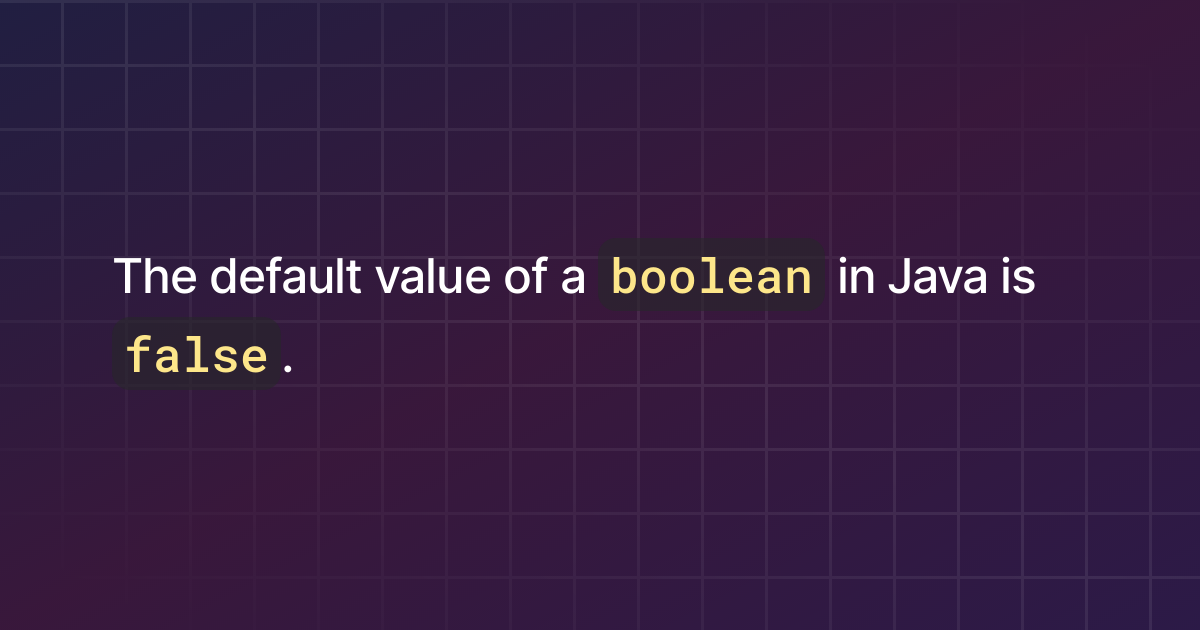 The default value of a boolean in Java is false.